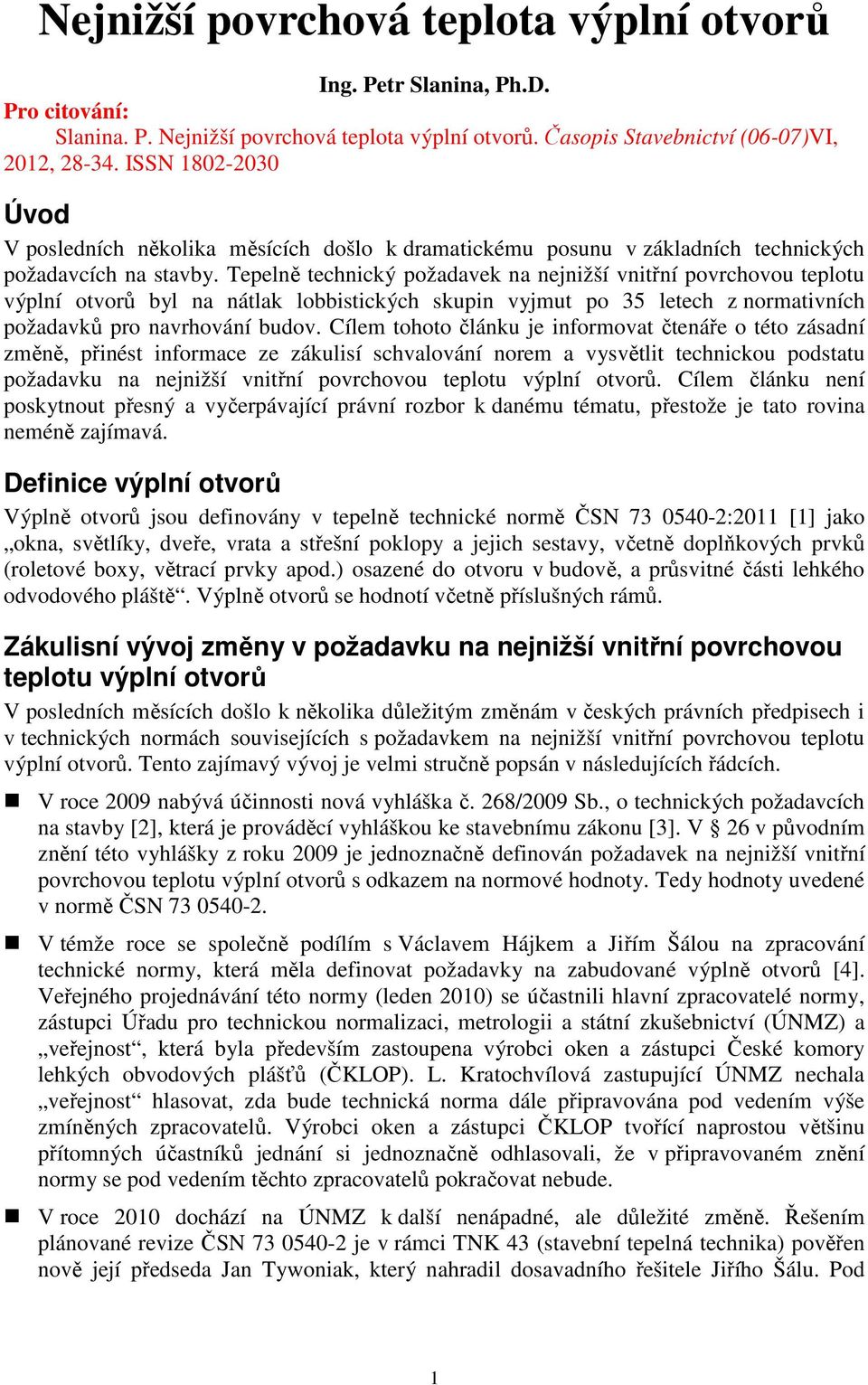 Nejnižší povrchová teplota výplní otvorů

Ing. Petr Slanina, Ph.D.

Pro citování:
Slanina. P. Nejnižší povrchová teplota výplní otvorů. Časopis Stavebnictví (06-07)VI, 2012, 28-34. ISSN 1802-2030

Úvod

V posledních několika měsících došlo k dramatickému posunu v základních technických požadavcích na stavby. Tepelně technický požadavek na nejnižší vnitřní povrchovou teplotu výplní otvorů byl na nátlak lobbistických skupin vyjmut po 35 letech z normativních požadavků pro navrhování budov. Cílem tohoto článku je informovat čtenáře o této zásadní změně, přinést informace ze zákulisí schvalování norem a vysvětlit technickou podstatu požadavku na nejnižší vnitřní povrchovou teplotu výplní otvorů. Cílem článku není poskytnout přesný a vyčerpávající právní rozbor k danému tématu, přestože je tato rovina neméně zajímavá.

Definice výplní otvorů

Výplně otvorů jsou definovány v tepelně technické normě ČSN 73 0540-2:2011 [1] jako „okna, světlíky, dveře, vrata a střešní poklopy a jejich sestavy, včetně doplňkových prvků (roletové boxy, větrací prvky apod.) osazené do otvoru v budově, a průsvitné části lehkého odvodového pláště“. Výplně otvorů se hodnotí včetně příslušných rámů.

Zákulisní vývoj změny v požadavku na nejnižší vnitřní povrchovou teplotu výplní otvorů

V posledních měsících došlo k několika důležitým změnám v českých právních předpisech i v technických normách souvisejících s požadavkem na nejnižší vnitřní povrchovou teplotu výplní otvorů. Tento zajímavý vývoj je velmi stručně popsán v následujících řádcích.

■ V roce 2009 nabývá účinnosti nová vyhláška č. 268/2009 Sb., o technických požadavcích na stavby [2], která je prováděcí vyhláškou ke stavebnímu zákonu [3]. V § 26 v původním znění této vyhlášky z roku 2009 je jednoznačně definován požadavek na nejnižší vnitřní povrchovou teplotu výplní otvorů s odkazem na normové hodnoty. Tedy hodnoty uvedené v normě ČSN 73 0540-2.

■ V témže roce se společně podílím s Václavem Hájkem a Jiřím Šálou na zpracování technické normy, která měla definovat požadavky na zabudované výplně otvorů [4]. Veřejného projednávání této normy (leden 2010) se účastnili hlavní zpracovatelé normy, zástupci Úřadu pro technickou normalizaci, metrologii a státní zkušebnictví (ÚNMZ) a „veřejnost“, která byla především zastoupena výrobci oken a zástupci České komory lehkých obvodových plášťů (ČKLOP). L. Kratochvílová zastupující ÚNMZ nechala „veřejnost“ hlasovat, zda bude technická norma dále připravována pod vedením výše zmíněných zpracovatelů. Výrobci oken a zástupci ČKLOP tvořící naprostou většinu přítomných účastníků jednání si jednoznačně odhlasovali, že v připravovaném znění normy se pod vedením těchto zpracovatelů pokračovat nebude.

■ V roce 2010 dochází na ÚNMZ k další nenápadné, ale důležité změně. Řešením plánované revize ČSN 73 0540-2 je v rámci TNK 43 (stavební tepelná technika) pověřen nově její předseda Jan Tywoniak, který nahradil dosavadního řešitele Jiřího Šálu. Pod

1